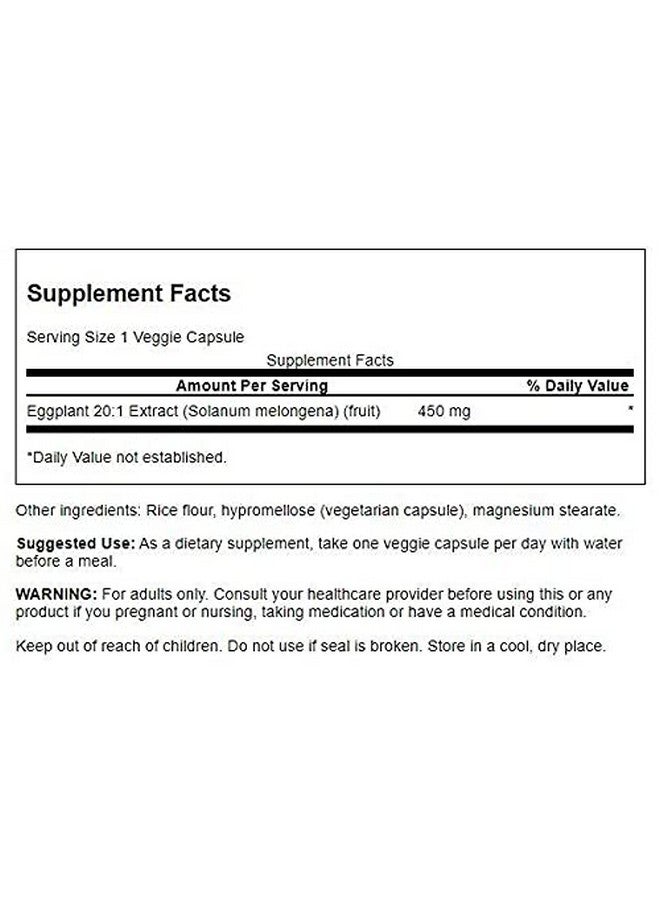 Supplement Facts

Serving Size 1 Veggie Capsule

Supplement Facts

| Amount Per Serving | | % Daily Value |
|---|---|---|
| Eggplant 20:1 Extract (Solanum melongena) (fruit) | 450 mg | * |

*Daily Value not established.

Other ingredients: Rice flour, hypromellose (vegetarian capsule), magnesium stearate.

Suggested Use: As a dietary supplement, take one veggie capsule per day with water before a meal.

WARNING: For adults only. Consult your healthcare provider before using this or any product if you pregnant or nursing, taking medication or have a medical condition.

Keep out of reach of children. Do not use if seal is broken. Store in a cool, dry place.